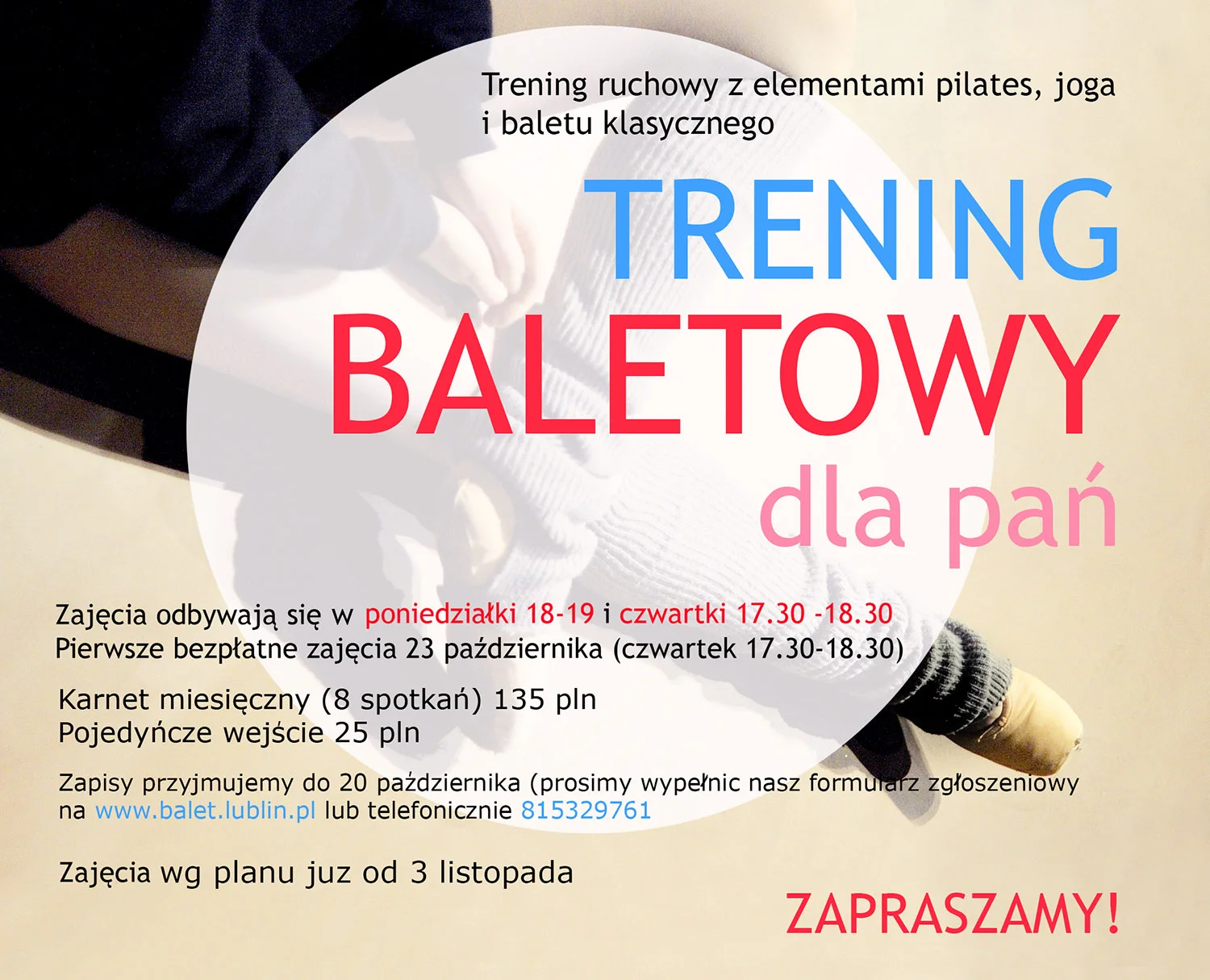 Trening ruchowy z elementami pilates, joga i baletu klasycznego

TRENING
BALETOWY
dla pań

Zajęcia odbywają się w poniedziałki 18-19 i czwartki 17.30 -18.30
Pierwsze bezpłatne zajęcia 23 października (czwartek 17.30-18.30)

Karnet miesięczny (8 spotkań) 135 pln
Pojedyńcze wejście 25 pln

Zapisy przyjmujemy do 20 października (prosimy wypełnic nasz formularz zgłoszeniowy na www.balet.lublin.pl lub telefonicznie 815329761

Zajęcia wg planu juz od 3 listopada

ZAPRASZAMY!